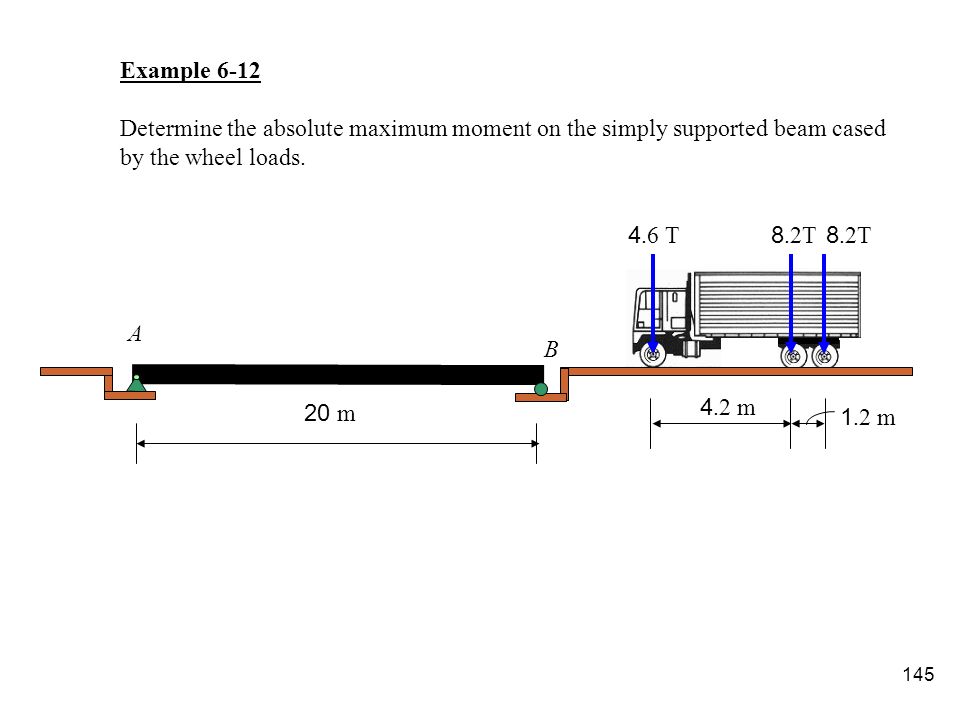 Example 6-12

Determine the absolute maximum moment on the simply supported beam cased by the wheel loads.

4.6 T

8.2T 8.2T

A

B

20 m

4.2 m

1.2 m

145